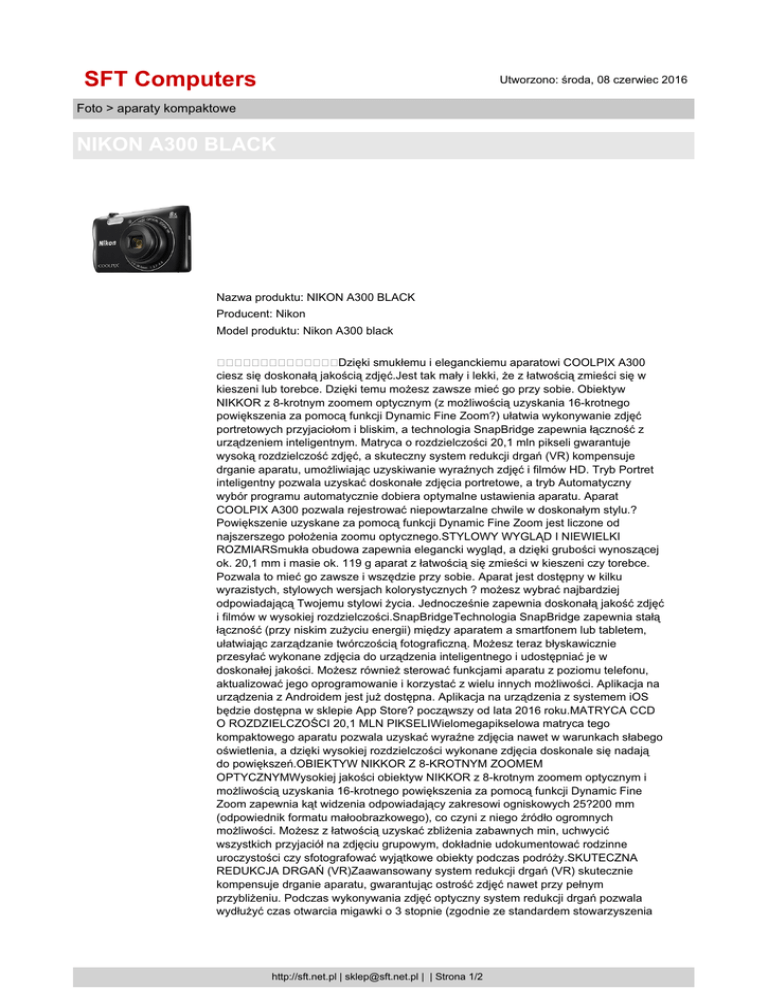 SFT Computers

Utworzono: środa, 08 czerwiec 2016

Foto > aparaty kompaktowe

NIKON A300 BLACK

Nikon

COOLPIX

Nazwa produktu: NIKON A300 BLACK
Producent: Nikon
Model produktu: Nikon A300 black

□□□□□□□□□□□□□□Dzięki smukłemu i eleganckiemu aparatowi COOLPIX A300 ciesz się doskonałą jakością zdjęć.Jest tak mały i lekki, że z łatwością zmieści się w kieszeni lub torebce. Dzięki temu możesz zawsze mieć go przy sobie. Obiektyw NIKKOR z 8-krotnym zoomem optycznym (z możliwością uzyskania 16-krotnego powiększenia za pomocą funkcji Dynamic Fine Zoom?) ułatwia wykonywanie zdjęć portretowych przyjaciołom i bliskim, a technologia SnapBridge zapewnia łączność z urządzeniem inteligentnym. Matryca o rozdzielczości 20,1 mln pikseli gwarantuje wysoką rozdzielczość zdjęć, a skuteczny system redukcji drgań (VR) kompensuje drganie aparatu, umożliwiając uzyskiwanie wyraźnych zdjęć i filmów HD. Tryb Portret inteligentny pozwala uzyskać doskonałe zdjęcia portretowe, a tryb Automatyczny wybór programu automatycznie dobiera optymalne ustawienia aparatu. Aparat COOLPIX A300 pozwala rejestrować niepowtarzalne chwile w doskonałym stylu.? Powiększenie uzyskane za pomocą funkcji Dynamic Fine Zoom jest liczone od najszerszego położenia zoomu optycznego.STYLOWY WYGLĄD I NIEWIELKI ROZMIARSmukła obudowa zapewnia elegancki wygląd, a dzięki grubości wynoszącej ok. 20,1 mm i masie ok. 119 g aparat z łatwością się zmieści w kieszeni czy torebce. Pozwala to mieć go zawsze i wszędzie przy sobie. Aparat jest dostępny w kilku wyrazistych, stylowych wersjach kolorystycznych ? możesz wybrać najbardziej odpowiadającą Twojemu stylowi życia. Jednocześnie zapewnia doskonałą jakość zdjęć i filmów w wysokiej rozdzielczości.SnapBridgeTechnologia SnapBridge zapewnia stałą łączność (przy niskim zużyciu energii) między aparatem a smartfonem lub tabletem, ułatwiając zarządzanie twórczością fotograficzną. Możesz teraz błyskawicznie przesyłać wykonane zdjęcia do urządzenia inteligentnego i udostępniać je w doskonałej jakości. Możesz również sterować funkcjami aparatu z poziomu telefonu, aktualizować jego oprogramowanie i korzystać z wielu innych możliwości. Aplikacja na urządzenia z Androidem jest już dostępna. Aplikacja na urządzenia z systemem iOS będzie dostępna w sklepie App Store? począwszy od lata 2016 roku.MATRYCA CCD O ROZDZIELCZOŚCI 20,1 MLN PIKSELIWielomegapikselowa matryca tego kompaktowego aparatu pozwala uzyskać wyraźne zdjęcia nawet w warunkach słabego oświetlenia, a dzięki wysokiej rozdzielczości wykonane zdjęcia doskonale się nadają do powiększeń.OBIEKTYW NIKKOR Z 8-KROTNYM ZOOMEM OPTYCZNYMWysokiej jakości obiektyw NIKKOR z 8-krotnym zoomem optycznym i możliwością uzyskania 16-krotnego powiększenia za pomocą funkcji Dynamic Fine Zoom zapewnia kąt widzenia odpowiadający zakresowi ogniskowych 25?200 mm (odpowiednik formatu małoobrazkowego), co czyni z niego źródło ogromnych możliwości. Możesz z łatwością uzyskać zbliżenia zabawnych min, uchwycić wszystkich przyjaciół na zdjęciu grupowym, dokładnie udokumentować rodzinne uroczystości czy sfotografować wyjątkowe obiekty podczas podróży.SKUTECZNA REDUKCJA DRGAŃ (VR)Zaawansowany system redukcji drgań (VR) skutecznie kompensuje drganie aparatu, gwarantując ostrość zdjęć nawet przy pełnym przybliżeniu. Podczas wykonywania zdjęć optyczny system redukcji drgań pozwala wydłużyć czas otwarcia migawki o 3 stopnie (zgodnie ze standardem stowarzyszenia

http://sft.net.pl | sklep@sft.net.pl | | Strona 1/2